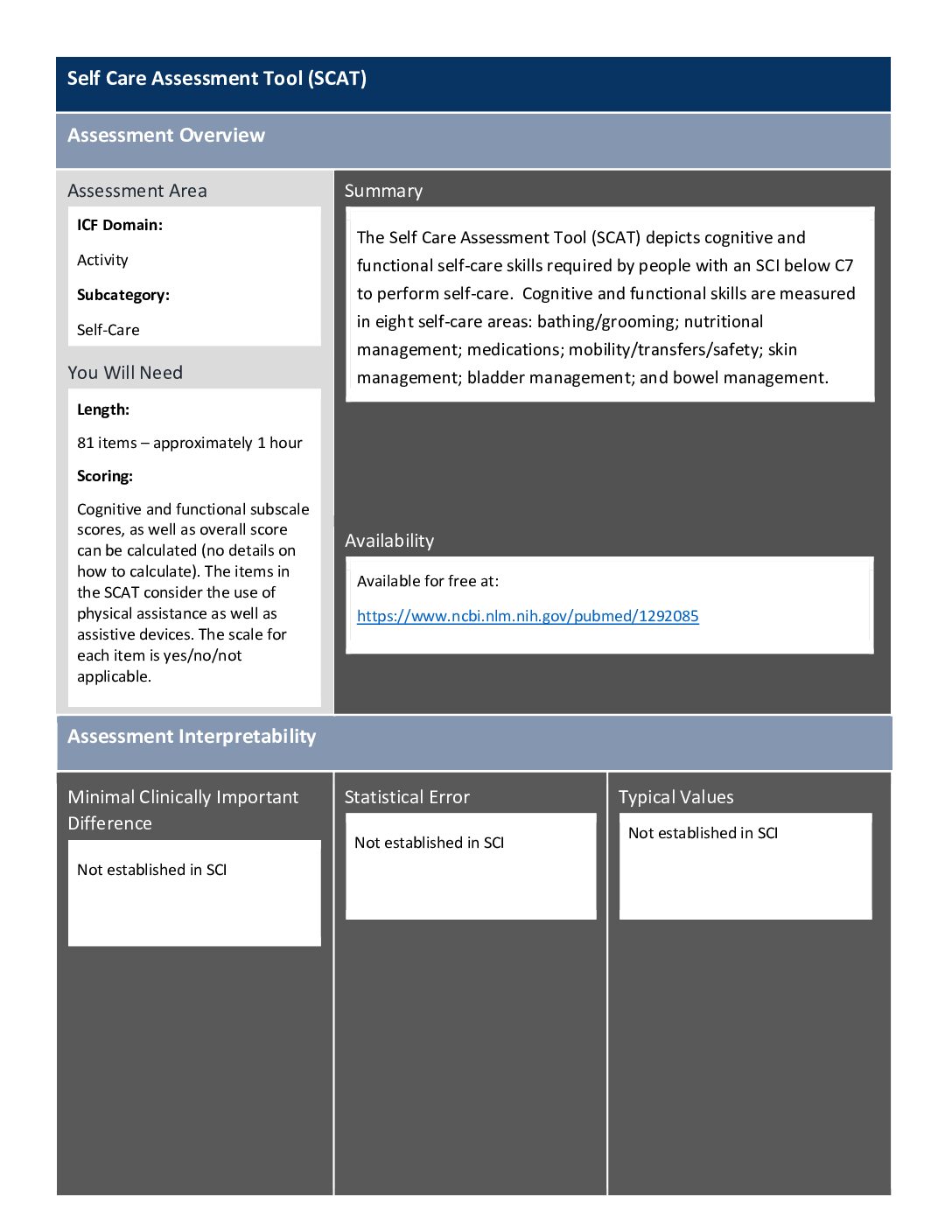 Self Care Assessment Tool (SCAT)

Assessment Overview

Assessment Area

ICF Domain:

Activity

Subcategory:

Self-Care

You Will Need

Length:

81 items – approximately 1 hour

Scoring:

Cognitive and functional subscale scores, as well as overall score can be calculated (no details on how to calculate). The items in the SCAT consider the use of physical assistance as well as assistive devices. The scale for each item is yes/no/not applicable.

Summary

The Self Care Assessment Tool (SCAT) depicts cognitive and functional self-care skills required by people with an SCI below C7 to perform self-care. Cognitive and functional skills are measured in eight self-care areas: bathing/grooming; nutritional management; medications; mobility/transfers/safety; skin management; bladder management; and bowel management.

Availability

Available for free at:

https://www.ncbi.nlm.nih.gov/pubmed/1292085

Assessment Interpretability

Minimal Clinically Important Difference

Not established in SCI

Statistical Error

Not established in SCI

Typical Values

Not established in SCI